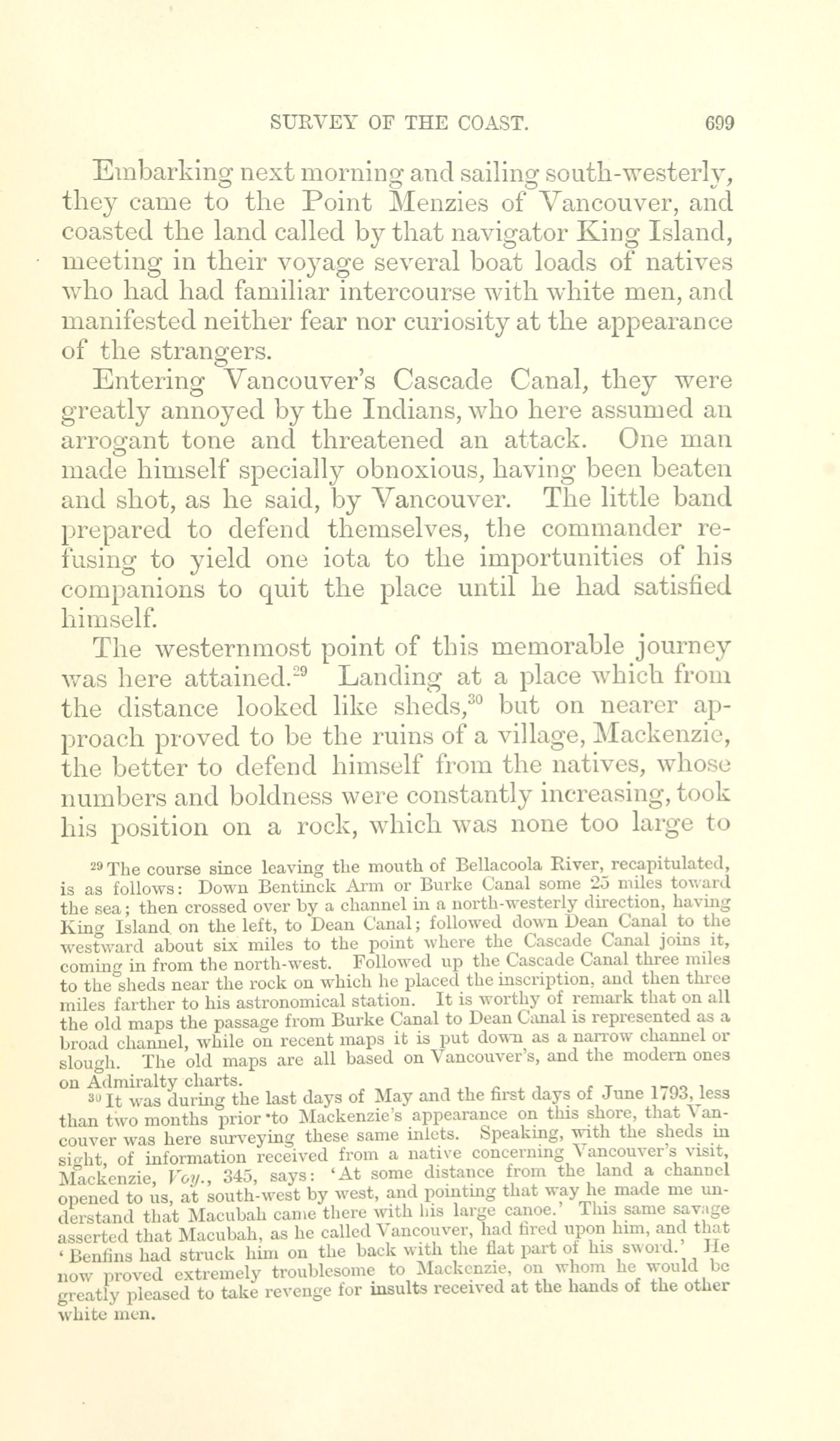 SURVEY OF THE COAST. 699

Embarking next morning and sailing south-westerly, they came to the Point Menzies of Vancouver, and coasted the land called by that navigator King Island, meeting in their voyage several boat loads of natives who had had familiar intercourse with white men, and manifested neither fear nor curiosity at the appearance of the strangers.

Entering Vancouver's Cascade Canal, they were greatly annoyed by the Indians, who here assumed an arrogant tone and threatened an attack. One man made himself specially obnoxious, having been beaten and shot, as he said, by Vancouver. The little band prepared to defend themselves, the commander refusing to yield one iota to the importunities of his companions to quit the place until he had satisfied himself.

The westernmost point of this memorable journey was here attained.$^{29}$ Landing at a place which from the distance looked like sheds,$^{30}$ but on nearer approach proved to be the ruins of a village, Mackenzie, the better to defend himself from the natives, whose numbers and boldness were constantly increasing, took his position on a rock, which was none too large to

$^{29}$ The course since leaving the mouth of Bellacoola River, recapitulated, is as follows: Down Bentinck Arm or Burke Canal some 25 miles toward the sea; then crossed over by a channel in a north-westerly direction, having King Island on the left, to Dean Canal; followed down Dean Canal to the westward about six miles to the point where the Cascade Canal joins it, coming in from the north-west. Followed up the Cascade Canal three miles to the sheds near the rock on which he placed the inscription, and then three miles farther to his astronomical station. It is worthy of remark that on all the old maps the passage from Burke Canal to Dean Canal is represented as a broad channel, while on recent maps it is put down as a narrow channel or slough. The old maps are all based on Vancouver's, and the modern ones on Admiralty charts.

$^{30}$ It was during the last days of May and the first days of June 1793, less than two months prior to Mackenzie's appearance on this shore, that Vancouver was here surveying these same inlets. Speaking, with the sheds in sight, of information received from a native concerning Vancouver's visit, Mackenzie, Voy., 345, says: 'At some distance from the land a channel opened to us, at south-west by west, and pointing that way he made me understand that Macubah came there with his large canoe.' This same savage asserted that Macubah, as he called Vancouver, had fired upon him, and that 'Benfins had struck him on the back with the flat part of his sword.' He now proved extremely troublesome to Mackenzie, on whom he would be greatly pleased to take revenge for insults received at the hands of the other white men.